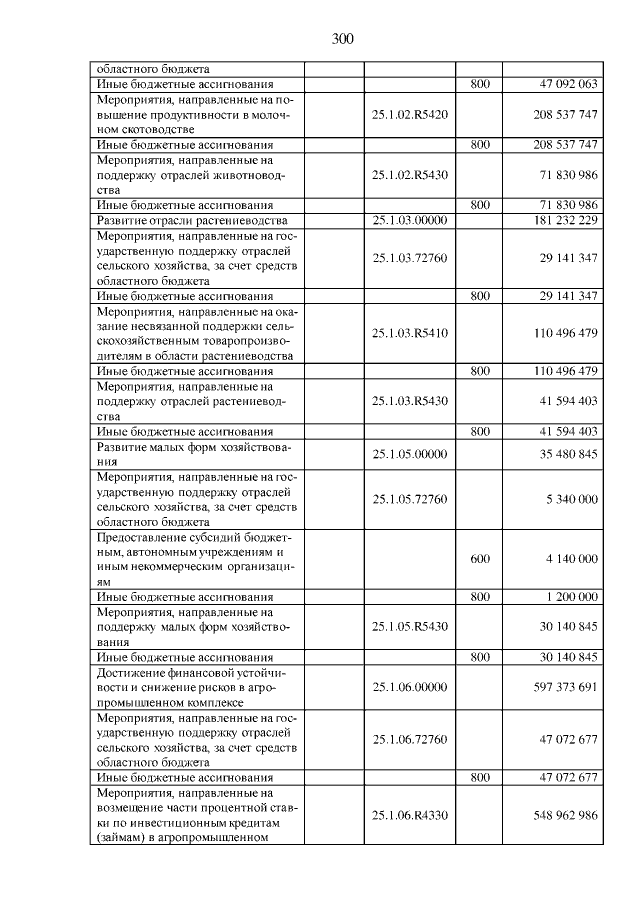 300

| | | | | |
|---|---|---|---|---|
| областного бюджета | | | | |
| Иные бюджетные ассигнования | | | 800 | 47 092 063 |
| Мероприятия, направленные на повышение продуктивности в молочном скотоводстве | | 25.1.02.R5420 | | 208 537 747 |
| Иные бюджетные ассигнования | | | 800 | 208 537 747 |
| Мероприятия, направленные на поддержку отраслей животноводства | | 25.1.02.R5430 | | 71 830 986 |
| Иные бюджетные ассигнования | | | 800 | 71 830 986 |
| Развитие отрасли растениеводства | | 25.1.03.00000 | | 181 232 229 |
| Мероприятия, направленные на государственную поддержку отраслей сельского хозяйства, за счет средств областного бюджета | | 25.1.03.72760 | | 29 141 347 |
| Иные бюджетные ассигнования | | | 800 | 29 141 347 |
| Мероприятия, направленные на оказание несвязанной поддержки сельскохозяйственным товаропроизводителям в области растениеводства | | 25.1.03.R5410 | | 110 496 479 |
| Иные бюджетные ассигнования | | | 800 | 110 496 479 |
| Мероприятия, направленные на поддержку отраслей растениеводства | | 25.1.03.R5430 | | 41 594 403 |
| Иные бюджетные ассигнования | | | 800 | 41 594 403 |
| Развитие малых форм хозяйствования | | 25.1.05.00000 | | 35 480 845 |
| Мероприятия, направленные на государственную поддержку отраслей сельского хозяйства, за счет средств областного бюджета | | 25.1.05.72760 | | 5 340 000 |
| Предоставление субсидий бюджетным, автономным учреждениям и иным некоммерческим организациям | | | 600 | 4 140 000 |
| Иные бюджетные ассигнования | | | 800 | 1 200 000 |
| Мероприятия, направленные на поддержку малых форм хозяйствования | | 25.1.05.R5430 | | 30 140 845 |
| Иные бюджетные ассигнования | | | 800 | 30 140 845 |
| Достижение финансовой устойчивости и снижение рисков в агропромышленном комплексе | | 25.1.06.00000 | | 597 373 691 |
| Мероприятия, направленные на государственную поддержку отраслей сельского хозяйства, за счет средств областного бюджета | | 25.1.06.72760 | | 47 072 677 |
| Иные бюджетные ассигнования | | | 800 | 47 072 677 |
| Мероприятия, направленные на возмещение части процентной ставки по инвестиционным кредитам (займам) в агропромышленном | | 25.1.06.R4330 | | 548 962 986 |